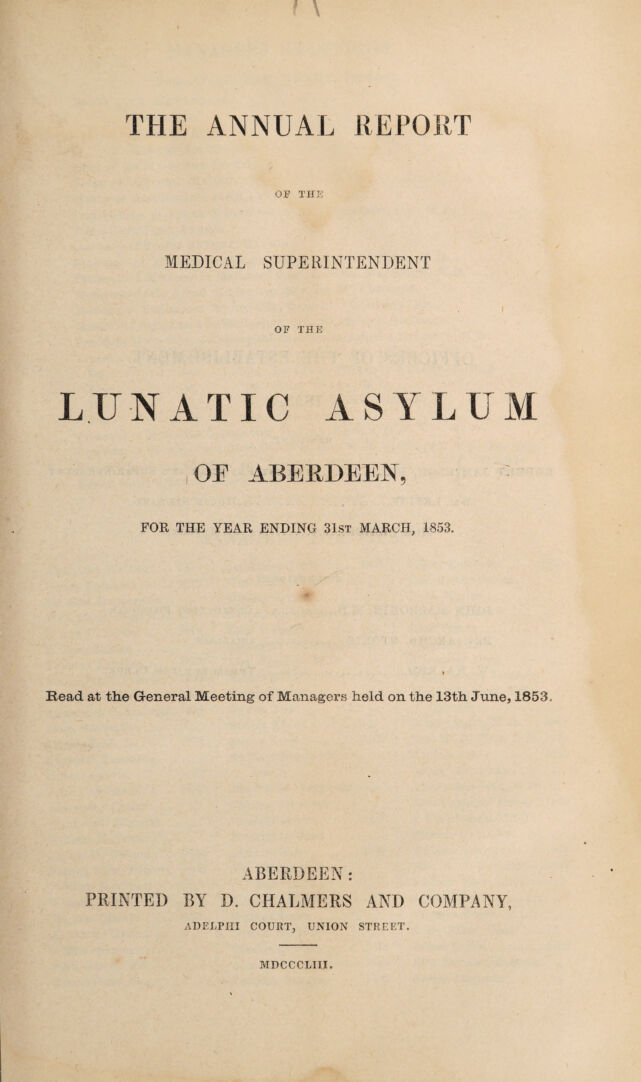 THE ANNUAL REPORT

OF THE

MEDICAL SUPERINTENDENT

OF THE

LUNATIC ASYLUM

OF ABERDEEN,

FOR THE YEAR ENDING 31ST MARCH, 1853.

Read at the General Meeting of Managers held on the 13th June, 1853.

ABERDEEN:
PRINTED BY D. CHALMERS AND COMPANY,
ADELPHI COURT, UNION STREET.

MDCCCLIII.